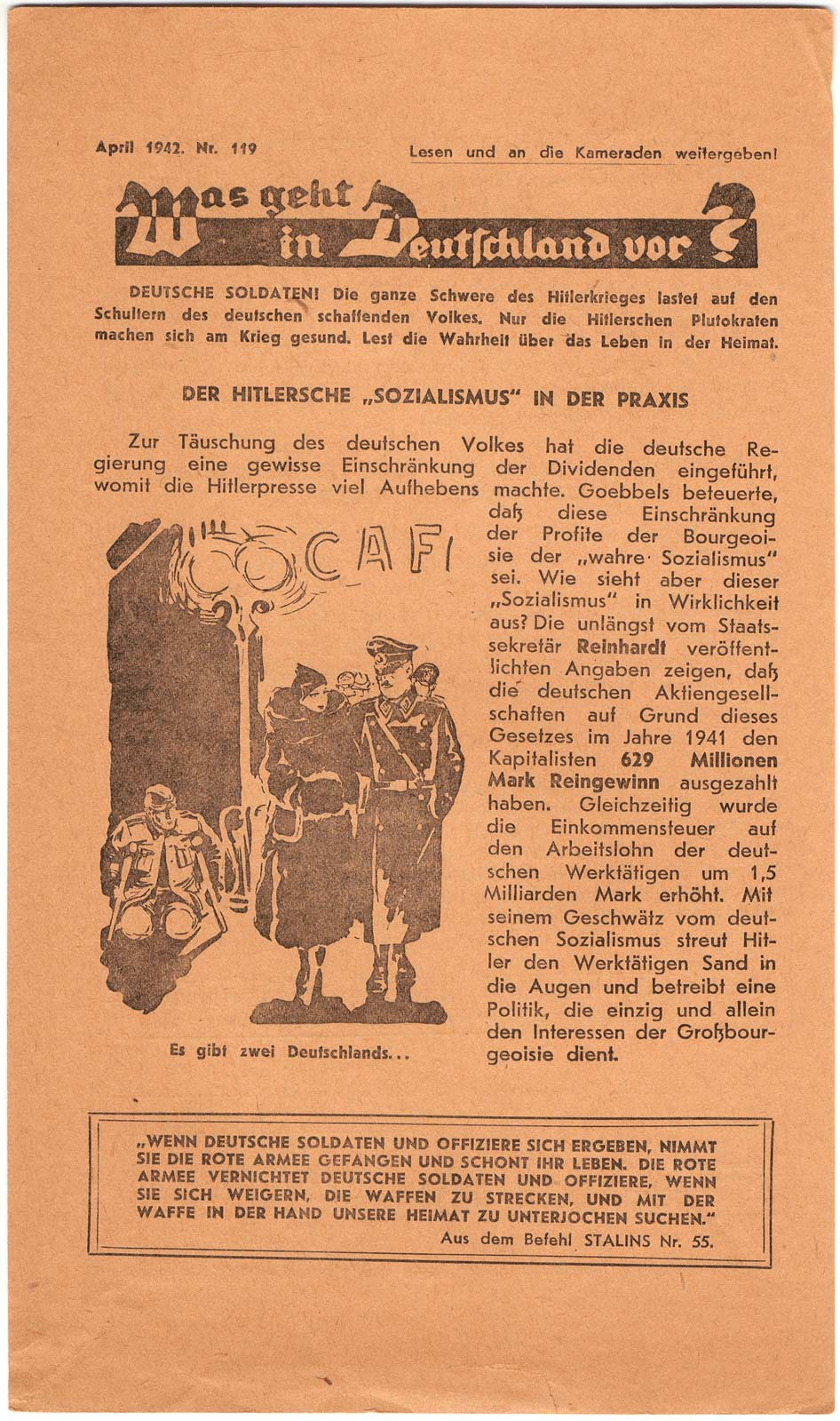 April 1942. Nr. 119

Lesen und an die Kameraden weitergeben!

Was geht in Deutschland vor?

DEUTSCHE SOLDATEN! Die ganze Schwere des Hitlerkrieges lastet auf den Schultern des deutschen schaffenden Volkes. Nur die Hitlerschen Plutokraten machen sich am Krieg gesund. Lest die Wahrheit über das Leben in der Heimat.

DER HITLERSCHE „SOZIALISMUS" IN DER PRAXIS

Zur Täuschung des deutschen Volkes hat die deutsche Regierung eine gewisse Einschränkung der Dividenden eingeführt, womit die Hitlerpresse viel Aufhebens machte. Goebbels beteuerte, daß diese Einschränkung der Profite der Bourgeoisie der „wahre Sozialismus" sei. Wie sieht aber dieser „Sozialismus" in Wirklichkeit aus? Die unlängst vom Staatssekretär Reinhardt veröffentlichten Angaben zeigen, daß die deutschen Aktiengesellschaften auf Grund dieses Gesetzes im Jahre 1941 den Kapitalisten 629 Millionen Mark Reingewinn ausgezahlt haben. Gleichzeitig wurde die Einkommensteuer auf den Arbeitslohn der deutschen Werktätigen um 1,5 Milliarden Mark erhöht. Mit seinem Geschwätz vom deutschen Sozialismus streut Hitler den Werktätigen Sand in die Augen und betreibt eine Politik, die einzig und allein den Interessen der Großbourgeoisie dient.

CAFE

Es gibt zwei Deutschlands...

„WENN DEUTSCHE SOLDATEN UND OFFIZIERE SICH ERGEBEN, NIMMT SIE DIE ROTE ARMEE GEFANGEN UND SCHONT IHR LEBEN. DIE ROTE ARMEE VERNICHTET DEUTSCHE SOLDATEN UND OFFIZIERE, WENN SIE SICH WEIGERN, DIE WAFFEN ZU STRECKEN, UND MIT DER WAFFE IN DER HAND UNSERE HEIMAT ZU UNTERJOCHEN SUCHEN."
Aus dem Befehl STALINS Nr. 55.